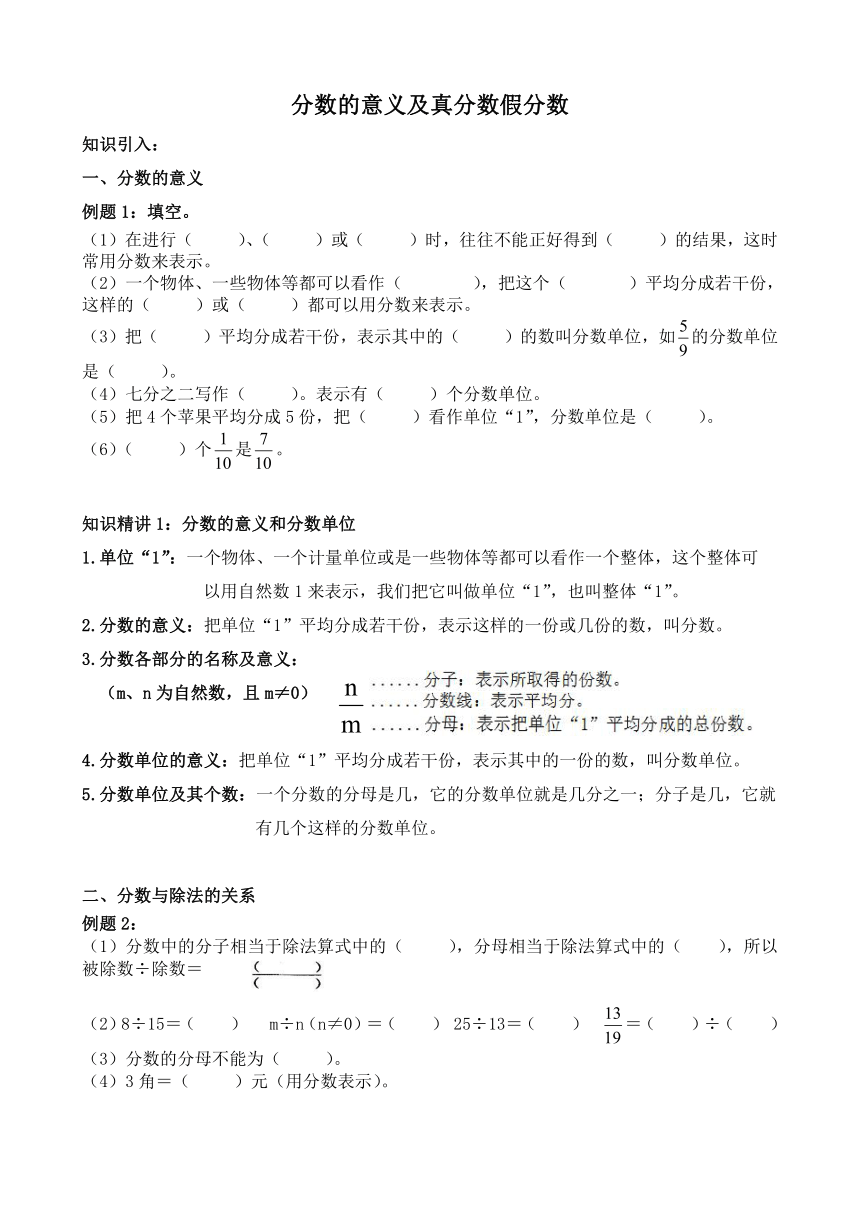 分数的意义及真分数假分数

知识引入：

一、分数的意义

例题 1：填空。

（1）在进行（　　）、（　　）或（　　）时，往往不能正好得到（　　）的结果，这时常用分数来表示。

（2）一个物体、一些物体等都可以看作（　　），把这个（　　）平均分成若干份，这样的（　　）或（　　）都可以用分数来表示。

（3）把（　　）平均分成若干份，表示其中的（　　）的数叫分数单位，如$\frac{5}{9}$的分数单位是（　　）。

（4）七分之二写作（　　）。表示有（　　）个分数单位。

（5）把 4 个苹果平均分成 5 份，把（　　）看作单位“1”，分数单位是（　　）。

（6）（　　）个$\frac{1}{10}$是$\frac{7}{10}$。

知识精讲 1：分数的意义和分数单位

1.单位“1”：一个物体、一个计量单位或是一些物体等都可以看作一个整体，这个整体可以用自然数 1 来表示，我们把它叫做单位“1”，也叫整体“1”。

2.分数的意义：把单位“1”平均分成若干份，表示这样的一份或几份的数，叫分数。

3.分数各部分的名称及意义：

（m、n 为自然数，且 m≠0）　$\frac{n}{m}$ ......分子：表示所取得的份数。 ......分数线：表示平均分。 ......分母：表示把单位“1”平均分成的总份数。

4.分数单位的意义：把单位“1”平均分成若干份，表示其中的一份的数，叫分数单位。

5.分数单位及其个数：一个分数的分母是几，它的分数单位就是几分之一；分子是几，它就有几个这样的分数单位。

二、分数与除法的关系

例题 2：

（1）分数中的分子相当于除法算式中的（　　），分母相当于除法算式中的（　　），所以被除数÷除数＝$\frac{（\quad）}{（\quad）}$

（2）8÷15＝（　　）　m÷n（n≠0）＝（　　）　25÷13＝（　　）　$\frac{13}{19}$＝（　　）÷（　　）

（3）分数的分母不能为（　　）。

（4）3 角＝（　　）元（用分数表示）。